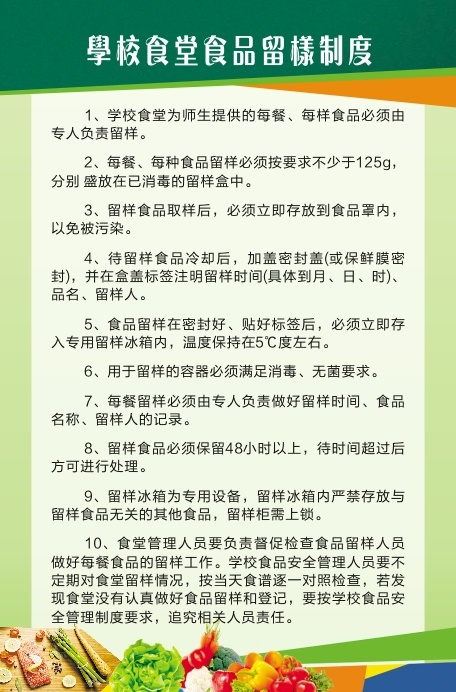 學校食堂食品留樣制度

1、学校食堂为师生提供的每餐、每样食品必须由专人负责留样。

2、每餐、每种食品留样必须按要求不少于125g，分别 盛放在已消毒的留样盒中。

3、留样食品取样后，必须立即存放到食品罩内，以免被污染。

4、待留样食品冷却后，加盖密封盖(或保鲜膜密封)，并在盒盖标签注明留样时间(具体到月、日、时)、品名、留样人。

5、食品留样在密封好、贴好标签后，必须立即存入专用留样冰箱内，温度保持在5℃度左右。

6、用于留样的容器必须满足消毒、无菌要求。

7、每餐留样必须由专人负责做好留样时间、食品名称、留样人的记录。

8、留样食品必须保留48小时以上，待时间超过后方可进行处理。

9、留样冰箱为专用设备，留样冰箱内严禁存放与留样食品无关的其他食品，留样柜需上锁。

10、食堂管理人员要负责督促检查食品留样人员做好每餐食品的留样工作。学校食品安全管理人员要不定期对食堂留样情况，按当天食谱逐一对照检查，若发现食堂没有认真做好食品留样和登记，要按学校食品安全管理制度要求，追究相关人员责任。